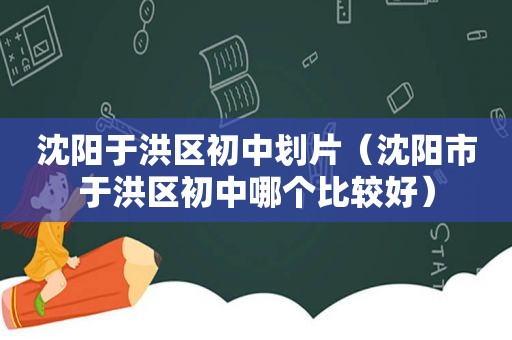 沈阳于洪区初中划片（沈阳市于洪区初中哪个比较好）

STAT